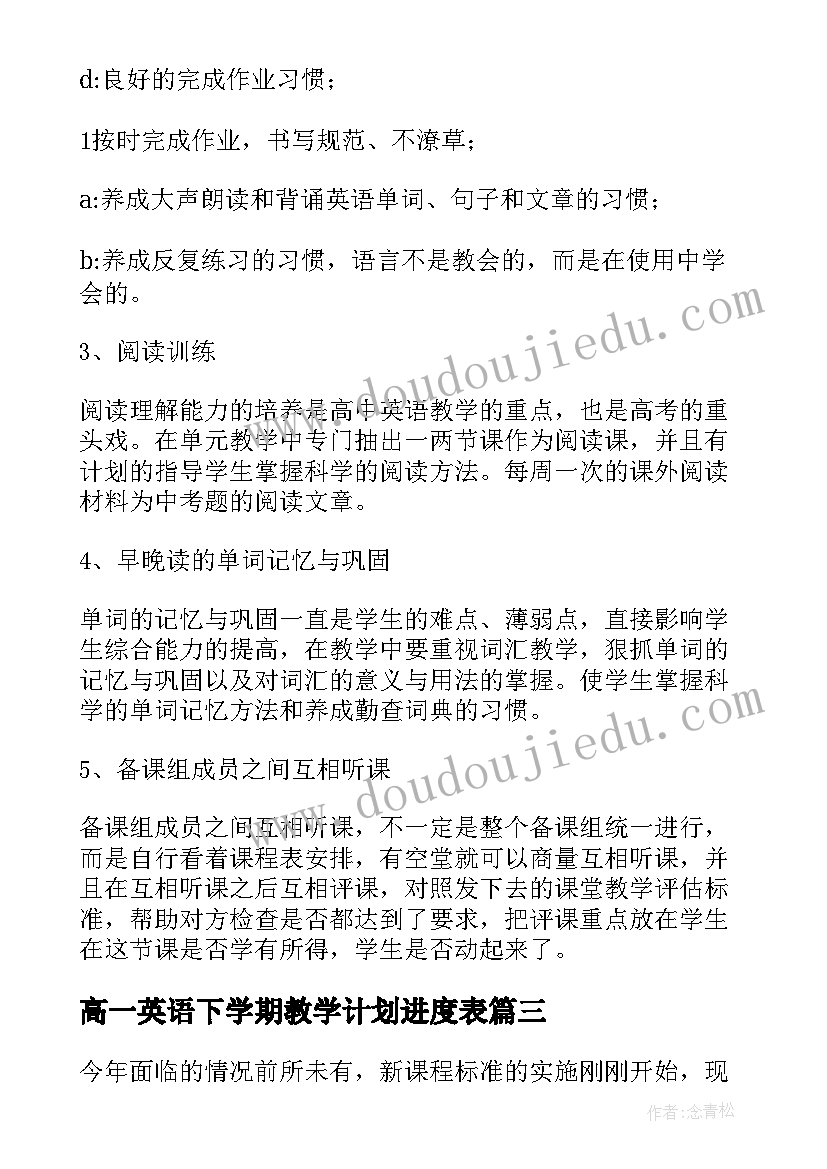 d:良好的完成作业习惯；

1按时完成作业，书写规范、不潦草；

a:养成大声朗读和背诵英语单词、句子和文章的习惯；

b:养成反复练习的习惯，语言不是教会的，而是在使用中学会的。

3、阅读训练

阅读理解能力的培养是高中英语教学的重点，也是高考的重头戏。在单元教学中专门抽出一两节课作为阅读课，并且有计划的指导学生掌握科学的阅读方法。每周一次的课外阅读材料为中考题的阅读文章。

4、早晚读的单词记忆与巩固

单词的记忆与巩固一直是学生的难点、薄弱点，直接影响学生综合能力的提高，在教学中要重视词汇教学，狠抓单词的记忆与巩固以及对词汇的意义与用法的掌握。使学生掌握科学的单词记忆方法和养成勤查词典的习惯。

5、备课组成员之间互相听课

备课组成员之间互相听课，不一定是整个备课组统一进行，而是自行看着课程表安排，有空堂就可以商量互相听课，并且在互相听课之后互相评课，对照发下去的课堂教学评估标准，帮助对方检查是否都达到了要求，把评课重点放在学生在这节课是否学有所得，学生是否动起来了。

高一英语下学期教学计划进度表篇三

今年面临的情况前所未有，新课程标准的实施刚刚开始，现

www.doudoujiedu.com

www.doudoujiedu.com

作者：念青松